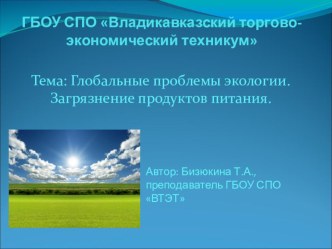 ГБОУ СПО «Владикавказский торгово-экономический техникум»

Тема: Глобальные проблемы экологии. Загрязнение продуктов питания.

Автор: Бизюкина Т.А., преподаватель ГБОУ СПО «ВТЭТ»